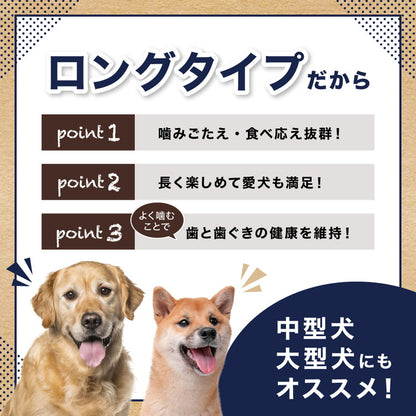 ロングタイプだから

point 1 噛みごたえ・食べ応え抜群！

point 2 長く楽しめて愛犬も満足！

point 3 よく噛むことで 歯と歯ぐきの健康を維持！

中型犬
大型犬にも
オススメ！